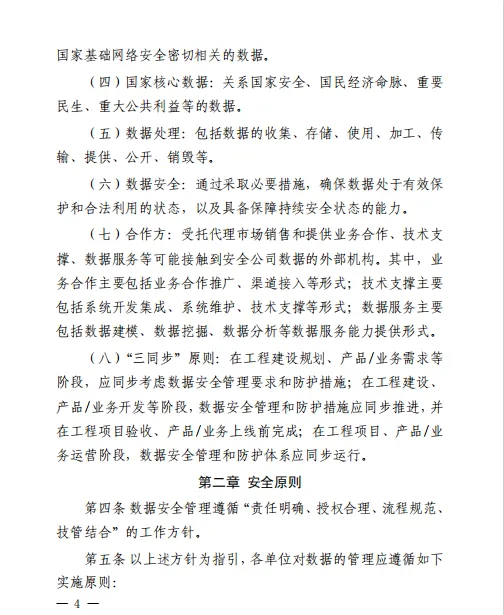 国家基础网络安全密切相关的数据。

（四）国家核心数据：关系国家安全、国民经济命脉、重要民生、重大公共利益等的数据。

（五）数据处理：包括数据的收集、存储、使用、加工、传输、提供、公开、销毁等。

（六）数据安全：通过采取必要措施，确保数据处于有效保护和合法利用的状态，以及具备保障持续安全状态的能力。

（七）合作方：受托代理市场销售和提供业务合作、技术支撑、数据服务等可能接触到安全公司数据的外部机构。其中，业务合作主要包括业务合作推广、渠道接入等形式；技术支撑主要包括系统开发集成、系统维护、技术支撑等形式；数据服务主要包括数据建模、数据挖掘、数据分析等数据服务能力提供形式。

（八）“三同步”原则：在工程建设规划、产品/业务需求等阶段，应同步考虑数据安全管理要求和防护措施；在工程建设、产品/业务开发等阶段，数据安全管理和防护措施应同步推进，并在工程项目验收、产品/业务上线前完成；在工程项目、产品/业务运营阶段，数据安全管理和防护体系应同步运行。

第二章 安全原则

第四条 数据安全管理遵循“责任明确、授权合理、流程规范、技管结合”的工作方针。

第五条 以上述方针为指引，各单位对数据的管理应遵循如下实施原则：

— 4 —